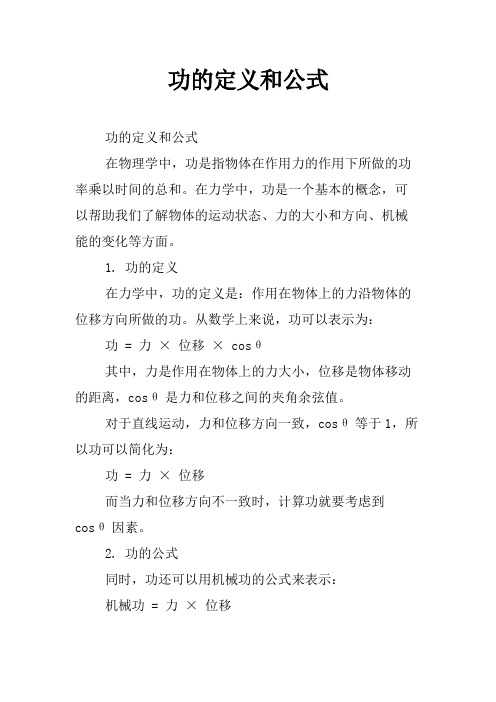 功的定义和公式

功的定义和公式

在物理学中，功是指物体在作用力的作用下所做的功率乘以时间的总和。在力学中，功是一个基本的概念，可以帮助我们了解物体的运动状态、力的大小和方向、机械能的变化等方面。

1. 功的定义

在力学中，功的定义是：作用在物体上的力沿物体的位移方向所做的功。从数学上来说，功可以表示为：

功 = 力 × 位移 × cosθ

其中，力是作用在物体上的力大小，位移是物体移动的距离，cosθ 是力和位移之间的夹角余弦值。

对于直线运动，力和位移方向一致，cosθ 等于 1，所以功可以简化为：

功 = 力 × 位移

而当力和位移方向不一致时，计算功就要考虑到 cosθ 因素。

2. 功的公式

同时，功还可以用机械功的公式来表示：

机械功 = 力 × 位移